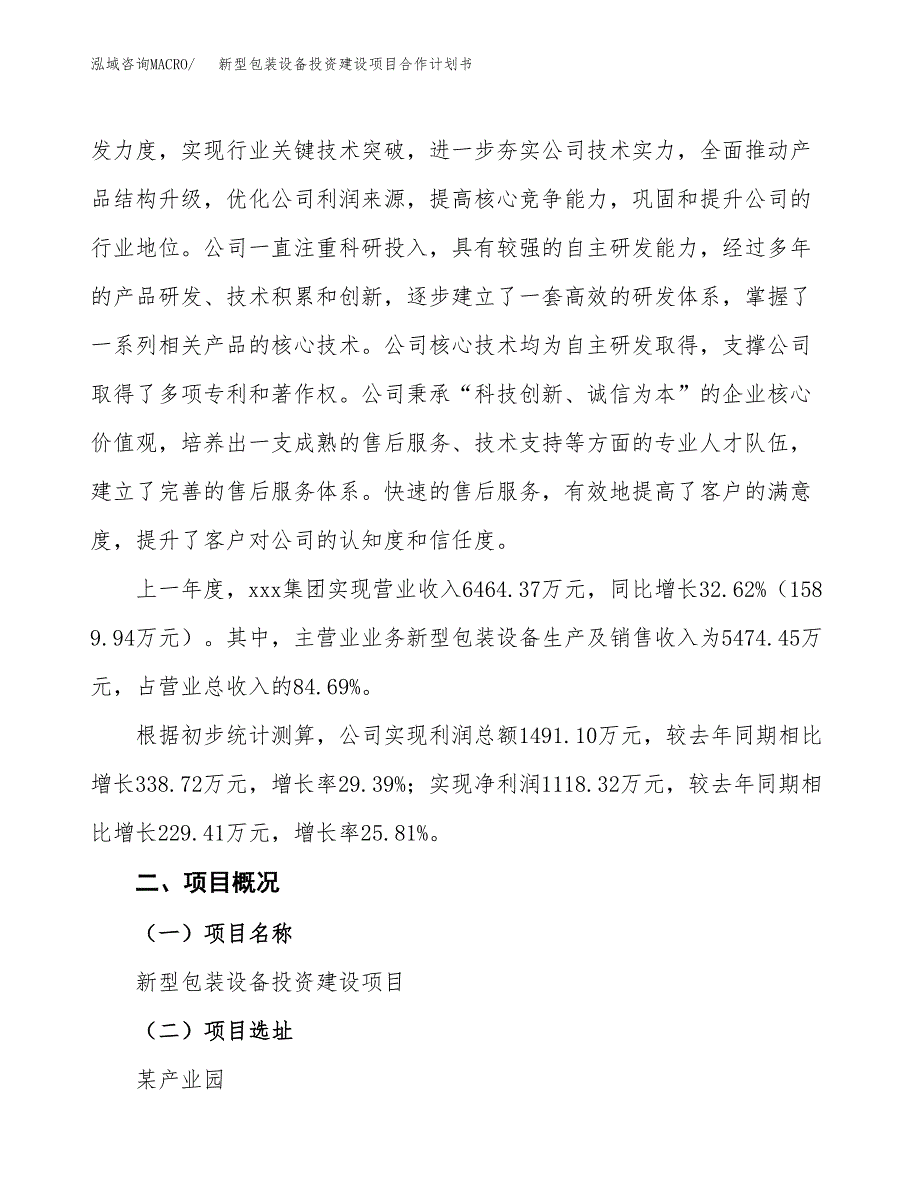 泓域咨询MACRO/　新型包装设备投资建设项目合作计划书

发力度，实现行业关键技术突破，进一步夯实公司技术实力，全面推动产品结构升级，优化公司利润来源，提高核心竞争能力，巩固和提升公司的行业地位。公司一直注重科研投入，具有较强的自主研发能力，经过多年的产品研发、技术积累和创新，逐步建立了一套高效的研发体系，掌握了一系列相关产品的核心技术。公司核心技术均为自主研发取得，支撑公司取得了多项专利和著作权。公司秉承“科技创新、诚信为本”的企业核心价值观，培养出一支成熟的售后服务、技术支持等方面的专业人才队伍，建立了完善的售后服务体系。快速的售后服务，有效地提高了客户的满意度，提升了客户对公司的认知度和信任度。

上一年度，xxx集团实现营业收入6464.37万元，同比增长32.62%（1589.94万元）。其中，主营业业务新型包装设备生产及销售收入为5474.45万元，占营业总收入的84.69%。

根据初步统计测算，公司实现利润总额1491.10万元，较去年同期相比增长338.72万元，增长率29.39%；实现净利润1118.32万元，较去年同期相比增长229.41万元，增长率25.81%。

二、项目概况

（一）项目名称

新型包装设备投资建设项目

（二）项目选址

某产业园